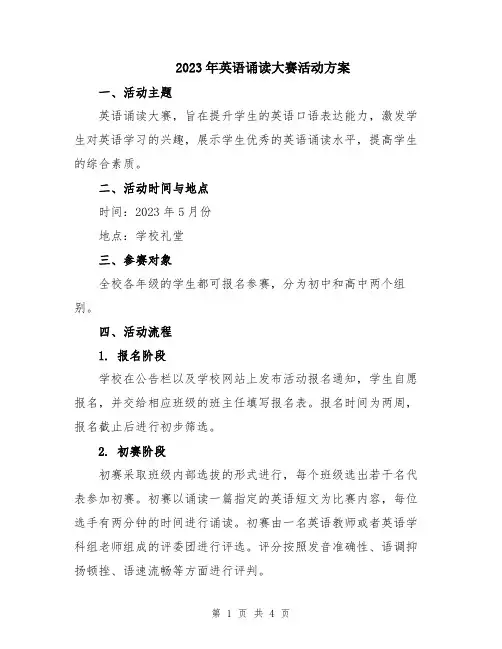 2023年英语诵读大赛活动方案

一、活动主题

英语诵读大赛，旨在提升学生的英语口语表达能力，激发学生对英语学习的兴趣，展示学生优秀的英语诵读水平，提高学生的综合素质。

二、活动时间与地点

时间：2023年5月份

地点：学校礼堂

三、参赛对象

全校各年级的学生都可报名参赛，分为初中和高中两个组别。

四、活动流程

1. 报名阶段

学校在公告栏以及学校网站上发布活动报名通知，学生自愿报名，并交给相应班级的班主任填写报名表。报名时间为两周，报名截止后进行初步筛选。

2. 初赛阶段

初赛采取班级内部选拔的形式进行，每个班级选出若干名代表参加初赛。初赛以诵读一篇指定的英语短文为比赛内容，每位选手有两分钟的时间进行诵读。初赛由一名英语教师或者英语学科组老师组成的评委团进行评选。评分按照发音准确性、语调抑扬顿挫、语速流畅等方面进行评判。

第 1 页 共 4 页